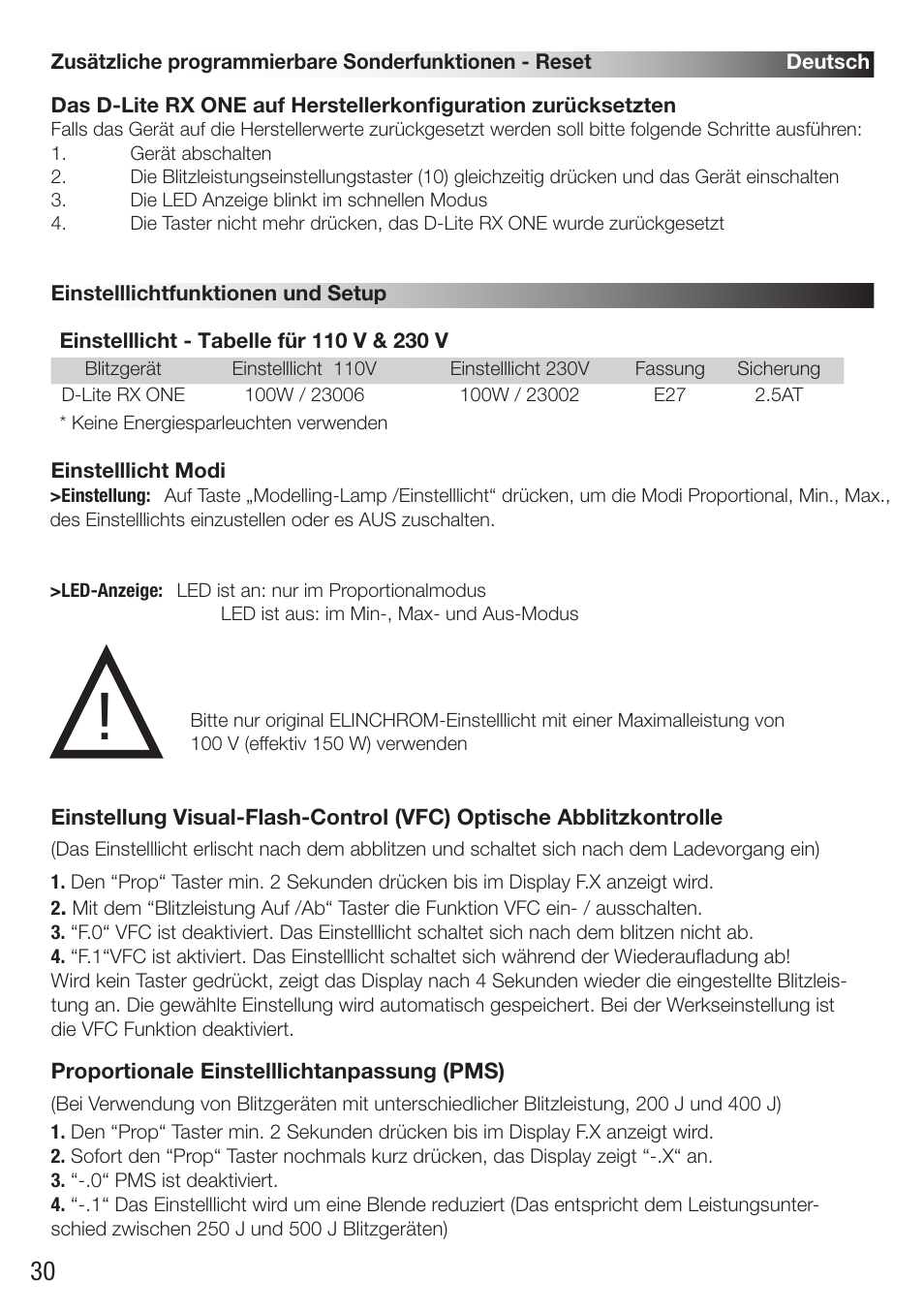 Zusätzliche programmierbare Sonderfunktionen - Reset

Deutsch

Das D-Lite RX ONE auf Herstellerkonfiguration zurücksetzten

Falls das Gerät auf die Herstellerwerte zurückgesetzt werden soll bitte folgende Schritte ausführen:

1. Gerät abschalten
2. Die Blitzleistungseinstellungstaster (10) gleichzeitig drücken und das Gerät einschalten
3. Die LED Anzeige blinkt im schnellen Modus
4. Die Taster nicht mehr drücken, das D-Lite RX ONE wurde zurückgesetzt

Einstelllichtfunktionen und Setup

Einstelllicht - Tabelle für 110 V & 230 V

| Blitzgerät | Einstelllicht 110V | Einstelllicht 230V | Fassung | Sicherung |
|---|---|---|---|---|
| D-Lite RX ONE | 100W / 23006 | 100W / 23002 | E27 | 2.5AT |

* Keine Energiesparleuchten verwenden

Einstelllicht Modi

>Einstellung: Auf Taste „Modelling-Lamp /Einstelllicht“ drücken, um die Modi Proportional, Min., Max., des Einstelllichts einzustellen oder es AUS zuschalten.

>LED-Anzeige: LED ist an: nur im Proportionalmodus
LED ist aus: im Min-, Max- und Aus-Modus

!

Bitte nur original ELINCHROM-Einstelllicht mit einer Maximalleistung von 100 V (effektiv 150 W) verwenden

Einstellung Visual-Flash-Control (VFC) Optische Abblitzkontrolle

(Das Einstelllicht erlischt nach dem abblitzen und schaltet sich nach dem Ladevorgang ein)

1. Den “Prop“ Taster min. 2 Sekunden drücken bis im Display F.X anzeigt wird.
2. Mit dem “Blitzleistung Auf /Ab“ Taster die Funktion VFC ein- / ausschalten.
3. “F.0“ VFC ist deaktiviert. Das Einstelllicht schaltet sich nach dem blitzen nicht ab.
4. “F.1“VFC ist aktiviert. Das Einstelllicht schaltet sich während der Wiederaufladung ab!
Wird kein Taster gedrückt, zeigt das Display nach 4 Sekunden wieder die eingestellte Blitzleistung an. Die gewählte Einstellung wird automatisch gespeichert. Bei der Werkseinstellung ist die VFC Funktion deaktiviert.

Proportionale Einstelllichtanpassung (PMS)

(Bei Verwendung von Blitzgeräten mit unterschiedlicher Blitzleistung, 200 J und 400 J)

1. Den “Prop“ Taster min. 2 Sekunden drücken bis im Display F.X anzeigt wird.
2. Sofort den “Prop“ Taster nochmals kurz drücken, das Display zeigt “-.X“ an.
3. “-.0“ PMS ist deaktiviert.
4. “-.1“ Das Einstelllicht wird um eine Blende reduziert (Das entspricht dem Leistungsunterschied zwischen 250 J und 500 J Blitzgeräten)

30